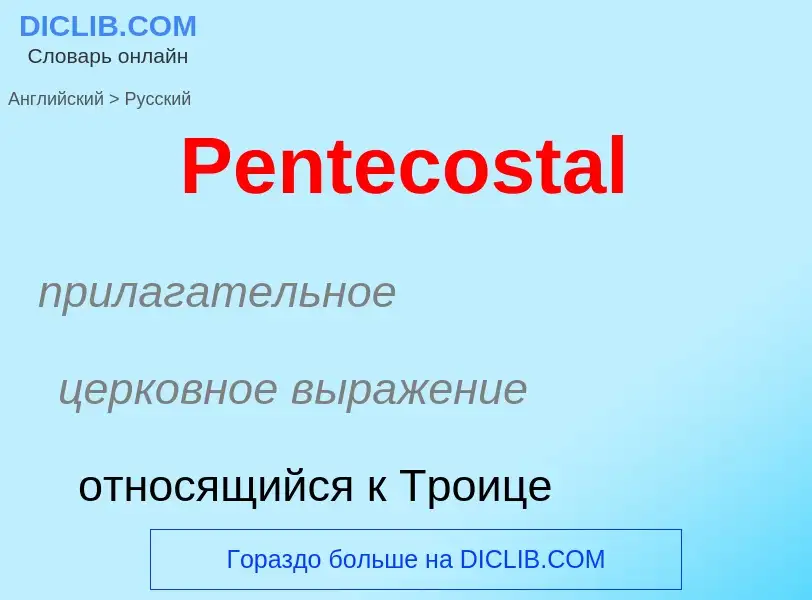 DICLIB.COM
Словарь онлайн

Английский > Русский

Pentecostal

прилагательное

церковное выражение

относящийся к Троице

Гораздо больше на DICLIB.COM